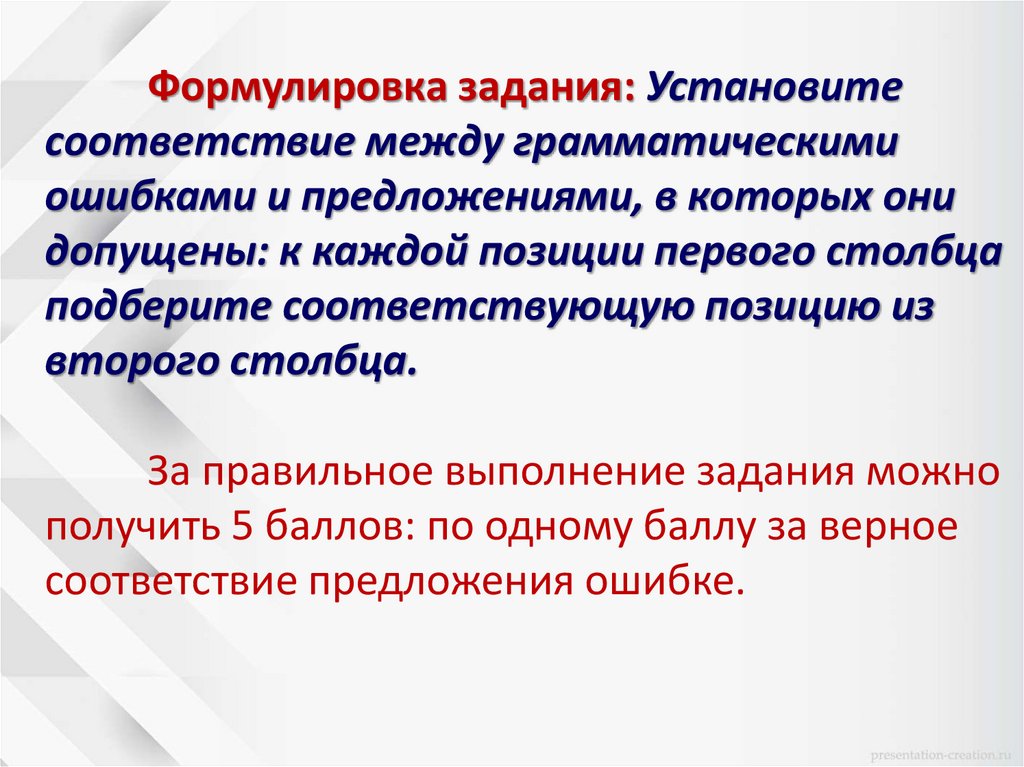 Формулировка задания: Установите соответствие между грамматическими ошибками и предложениями, в которых они допущены: к каждой позиции первого столбца подберите соответствующую позицию из второго столбца.

За правильное выполнение задания можно получить 5 баллов: по одному баллу за верное соответствие предложения ошибке.

presentation-creation.ru